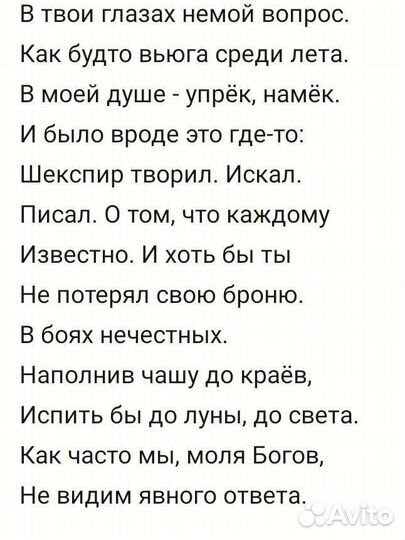 В твои глазах немой вопрос.
Как будто вьюга среди лета.
В моей душе - упрёк, намёк.
И было вроде это где-то:
Шекспир творил. Искал.
Писал. О том, что каждому
Известно. И хоть бы ты
Не потерял свою броню.
В боях нечестных.
Наполнив чашу до краёв,
Испить бы до луны, до света.
Как часто мы, моля Богов,
Не видим явного ответа.

Avito